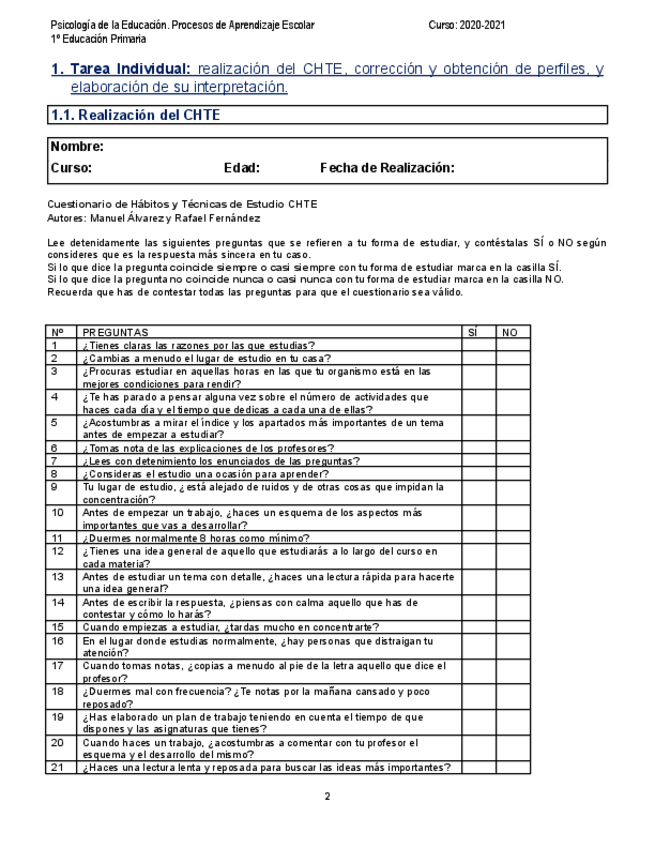 Psicología de la Educación. Procesos de Aprendizaje Escolar Curso: 2020-2021
1º Educación Primaria

1. Tarea Individual: realización del CHTE, corrección y obtención de perfiles, y elaboración de su interpretación.

1.1. Realización del CHTE

Nombre:
Curso: Edad: Fecha de Realización:

Cuestionario de Hábitos y Técnicas de Estudio CHTE
Autores: Manuel Álvarez y Rafael Fernández

Lee detenidamente las siguientes preguntas que se refieren a tu forma de estudiar, y contéstalas SÍ o NO según consideres que es la respuesta más sincera en tu caso.
Si lo que dice la pregunta coincide siempre o casi siempre con tu forma de estudiar marca en la casilla SÍ.
Si lo que dice la pregunta no coincide nunca o casi nunca con tu forma de estudiar marca en la casilla NO.
Recuerda que has de contestar todas las preguntas para que el cuestionario sea válido.

| Nº | PREGUNTAS | SÍ | NO |
|---|---|---|---|
| 1 | ¿Tienes claras las razones por las que estudias? | | |
| 2 | ¿Cambias a menudo el lugar de estudio en tu casa? | | |
| 3 | ¿Procuras estudiar en aquellas horas en las que tu organismo está en las mejores condiciones para rendir? | | |
| 4 | ¿Te has parado a pensar alguna vez sobre el número de actividades que haces cada día y el tiempo que dedicas a cada una de ellas? | | |
| 5 | ¿Acostumbras a mirar el índice y los apartados más importantes de un tema antes de empezar a estudiar? | | |
| 6 | ¿Tomas nota de las explicaciones de los profesores? | | |
| 7 | ¿Lees con detenimiento los enunciados de las preguntas? | | |
| 8 | ¿Consideras el estudio una ocasión para aprender? | | |
| 9 | Tu lugar de estudio, ¿está alejado de ruidos y de otras cosas que impidan la concentración? | | |
| 10 | Antes de empezar un trabajo, ¿haces un esquema de los aspectos más importantes que vas a desarrollar? | | |
| 11 | ¿Duermes normalmente 8 horas como mínimo? | | |
| 12 | ¿Tienes una idea general de aquello que estudiarás a lo largo del curso en cada materia? | | |
| 13 | Antes de estudiar un tema con detalle, ¿haces una lectura rápida para hacerte una idea general? | | |
| 14 | Antes de escribir la respuesta, ¿piensas con calma aquello que has de contestar y cómo lo harás? | | |
| 15 | Cuando empiezas a estudiar, ¿tardas mucho en concentrarte? | | |
| 16 | En el lugar donde estudias normalmente, ¿hay personas que distraigan tu atención? | | |
| 17 | Cuando tomas notas, ¿copias a menudo al pie de la letra aquello que dice el profesor? | | |
| 18 | ¿Duermes mal con frecuencia? ¿Te notas por la mañana cansado y poco reposado? | | |
| 19 | ¿Has elaborado un plan de trabajo teniendo en cuenta el tiempo de que dispones y las asignaturas que tienes? | | |
| 20 | Cuando haces un trabajo, ¿acostumbras a comentar con tu profesor el esquema y el desarrollo del mismo? | | |
| 21 | ¿Haces una lectura lenta y reposada para buscar las ideas más importantes? | | |

2